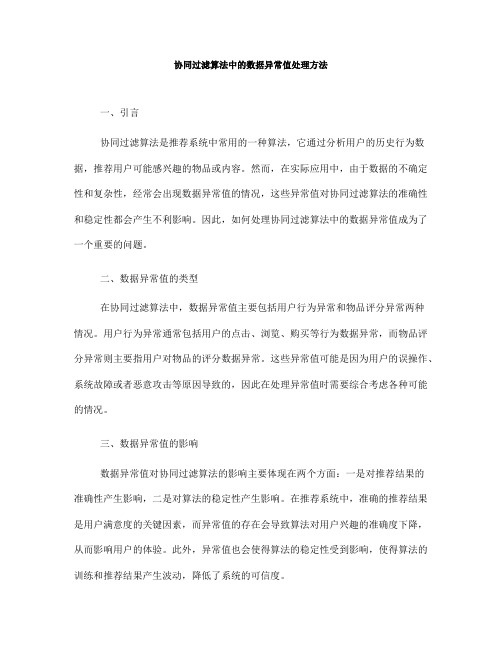 协同过滤算法中的数据异常值处理方法

一、引言

协同过滤算法是推荐系统中常用的一种算法，它通过分析用户的历史行为数据，推荐用户可能感兴趣的物品或内容。然而，在实际应用中，由于数据的不确定性和复杂性，经常会出现数据异常值的情况，这些异常值对协同过滤算法的准确性和稳定性都会产生不利影响。因此，如何处理协同过滤算法中的数据异常值成为了一个重要的问题。

二、数据异常值的类型

在协同过滤算法中，数据异常值主要包括用户行为异常和物品评分异常两种情况。用户行为异常通常包括用户的点击、浏览、购买等行为数据异常，而物品评分异常则主要指用户对物品的评分数据异常。这些异常值可能是因为用户的误操作、系统故障或者恶意攻击等原因导致的，因此在处理异常值时需要综合考虑各种可能的情况。

三、数据异常值的影响

数据异常值对协同过滤算法的影响主要体现在两个方面：一是对推荐结果的准确性产生影响，二是对算法的稳定性产生影响。在推荐系统中，准确的推荐结果是用户满意度的关键因素，而异常值的存在会导致算法对用户兴趣的准确度下降，从而影响用户的体验。此外，异常值也会使得算法的稳定性受到影响，使得算法的训练和推荐结果产生波动，降低了系统的可信度。